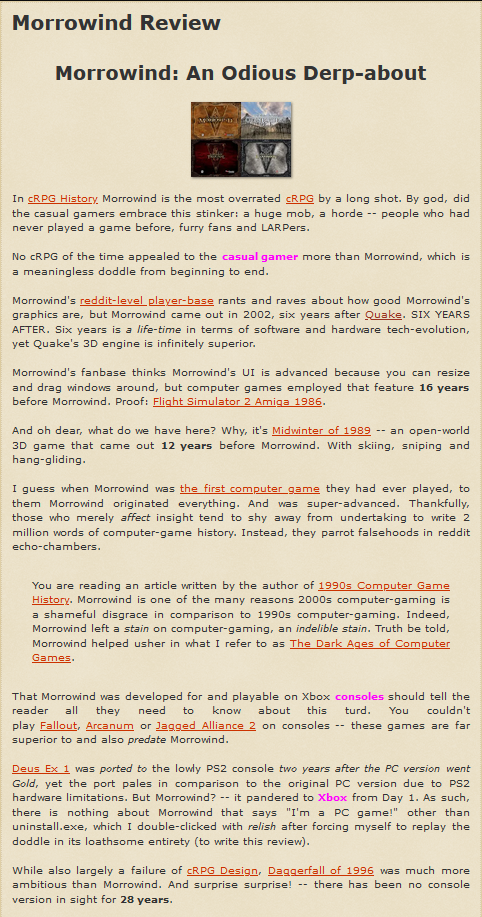 Morrowind Review

Morrowind: An Odious Derp-about

In cRPG History Morrowind is the most overrated cRPG by a long shot. By god, did the casual gamers embrace this stinker: a huge mob, a horde -- people who had never played a game before, furry fans and LARPers.

No cRPG of the time appealed to the casual gamer more than Morrowind, which is a meaningless doddle from beginning to end.

Morrowind's reddit-level player-base rants and raves about how good Morrowind's graphics are, but Morrowind came out in 2002, six years after Quake. SIX YEARS AFTER. Six years is a life-time in terms of software and hardware tech-evolution, yet Quake's 3D engine is infinitely superior.

Morrowind's fanbase thinks Morrowind's UI is advanced because you can resize and drag windows around, but computer games employed that feature 16 years before Morrowind. Proof: Flight Simulator 2 Amiga 1986.

And oh dear, what do we have here? Why, it's Midwinter of 1989 -- an open-world 3D game that came out 12 years before Morrowind. With skiing, sniping and hang-gliding.

I guess when Morrowind was the first computer game they had ever played, to them Morrowind originated everything. And was super-advanced. Thankfully, those who merely affect insight tend to shy away from undertaking to write 2 million words of computer-game history. Instead, they parrot falsehoods in reddit echo-chambers.

You are reading an article written by the author of 1990s Computer Game History. Morrowind is one of the many reasons 2000s computer-gaming is a shameful disgrace in comparison to 1990s computer-gaming. Indeed, Morrowind left a stain on computer-gaming, an indelible stain. Truth be told, Morrowind helped usher in what I refer to as The Dark Ages of Computer Games.

That Morrowind was developed for and playable on Xbox consoles should tell the reader all they need to know about this turd. You couldn't play Fallout, Arcanum or Jagged Alliance 2 on consoles -- these games are far superior to and also predate Morrowind.

Deus Ex 1 was ported to the lowly PS2 console two years after the PC version went Gold, yet the port pales in comparison to the original PC version due to PS2 hardware limitations. But Morrowind? -- it pandered to Xbox from Day 1. As such, there is nothing about Morrowind that says "I'm a PC game!" other than uninstall.exe, which I double-clicked with relish after forcing myself to replay the doddle in its loathsome entirety (to write this review).

While also largely a failure of cRPG Design, Daggerfall of 1996 was much more ambitious than Morrowind. And surprise surprise! -- there has been no console version in sight for 28 years.